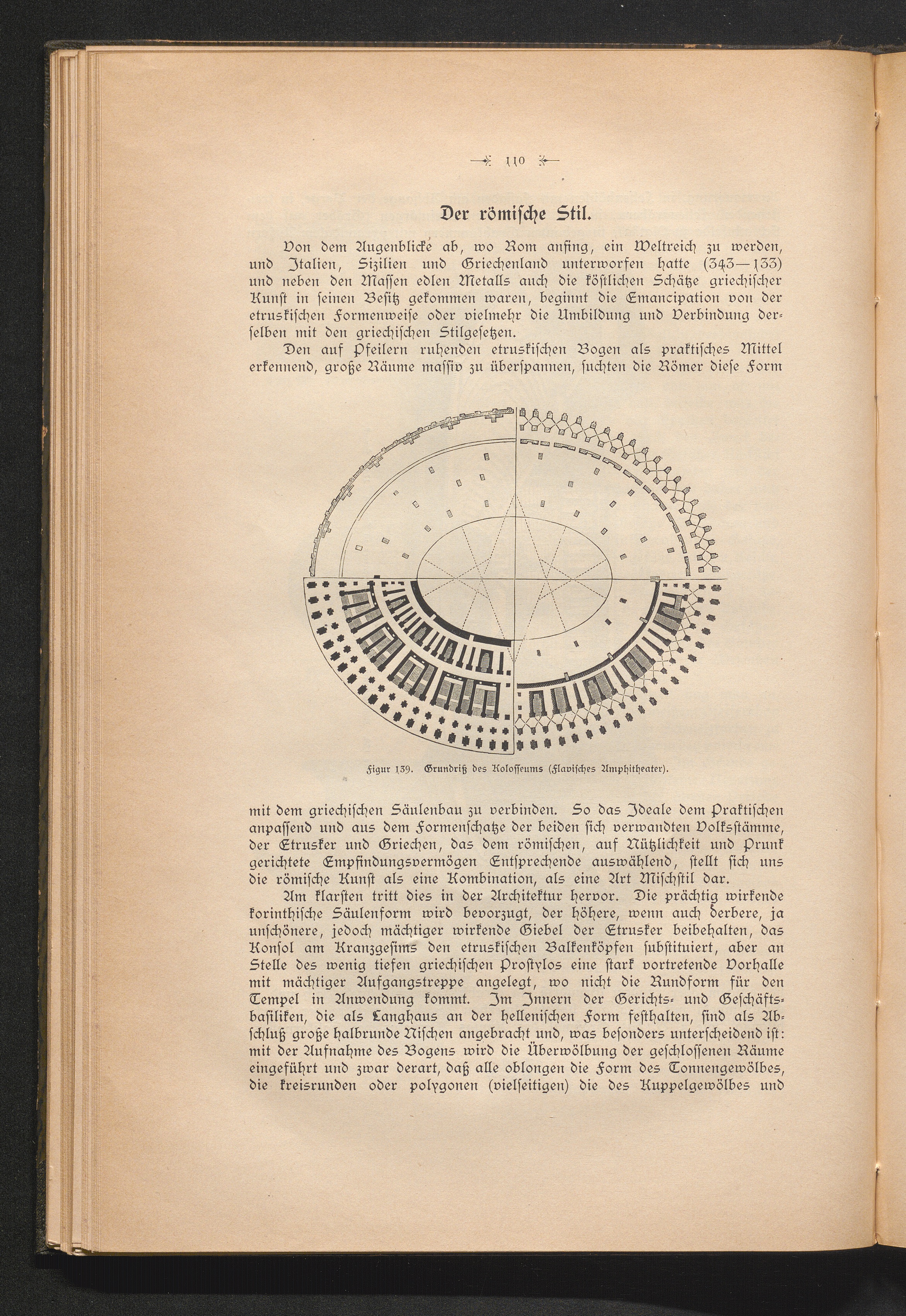 110

Der römische Stil.

Von dem Augenblicke ab, wo Rom anfing, ein Weltreich zu werden, und Italien, Sizilien und Griechenland unterworfen hatte (343—133) und neben den Massen edlen Metalls auch die köstlichen Schätze griechischer Kunst in seinen Besitz gekommen waren, beginnt die Emancipation von der etruskischen Formenweise oder vielmehr die Umbildung und Verbindung derselben mit den griechischen Stilgesetzen.

Den auf Pfeilern ruhenden etruskischen Bogen als praktisches Mittel erkennend, große Räume massiv zu überspannen, suchten die Römer diese Form

Figur 139. Grundriß des Kolosseums (Flavisches Amphitheater).

mit dem griechischen Säulenbau zu verbinden. So das Ideale dem Praktischen anpassend und aus dem Formenschatze der beiden sich verwandten Volksstämme, der Etrusker und Griechen, das dem römischen, auf Nützlichkeit und Prunk gerichtete Empfindungsvermögen Entsprechende auswählend, stellt sich uns die römische Kunst als eine Kombination, als eine Art Mischstil dar.

Am klarsten tritt dies in der Architektur hervor. Die prächtig wirkende korinthische Säulenform wird bevorzugt, der höhere, wenn auch derbere, ja unschönere, jedoch mächtiger wirkende Giebel der Etrusker beibehalten, das Konsol am Kranzgesims den etruskischen Balkenköpfen substituiert, aber an Stelle des wenig tiefen griechischen Prostylos eine stark vortretende Vorhalle mit mächtiger Aufgangstreppe angelegt, wo nicht die Rundform für den Tempel in Anwendung kommt. Im Innern der Gerichts- und Geschäftsbasiliken, die als Langhaus an der hellenischen Form festhalten, sind als Abschluß große halbrunde Nischen angebracht und, was besonders unterscheidend ist: mit der Aufnahme des Bogens wird die Überwölbung der geschlossenen Räume eingeführt und zwar derart, daß alle oblongen die Form des Tonnengewölbes, die kreisrunden oder polygonen (vielseitigen) die des Kuppelgewölbes und